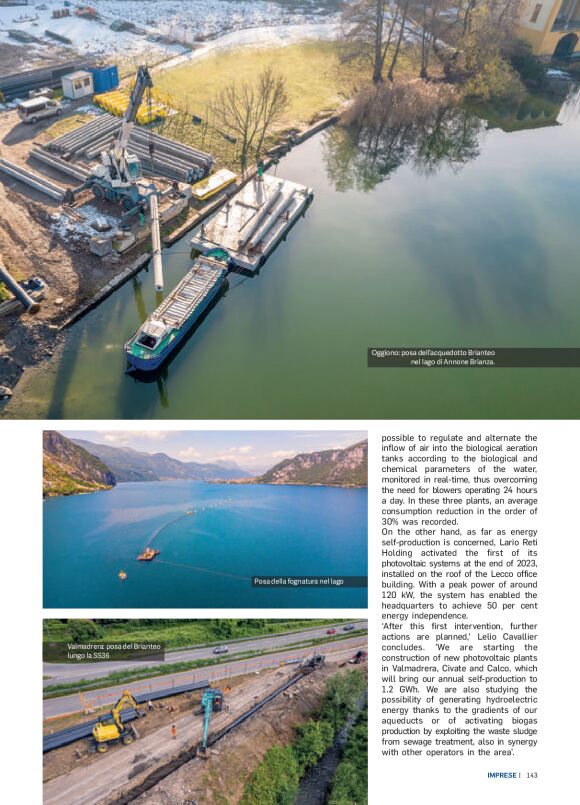 Oggiono: posa dell'acquedotto Brianteo nel lago di Annone Brianza.

Posa della fognatura nel lago

Valmadrera: posa del Brianteo lungo la SS36

possible to regulate and alternate the inflow of air into the biological aeration tanks according to the biological and chemical parameters of the water, monitored in real-time, thus overcoming the need for blowers operating 24 hours a day. In these three plants, an average consumption reduction in the order of 30% was recorded.
On the other hand, as far as energy self-production is concerned, Lario Reti Holding activated the first of its photovoltaic systems at the end of 2023, installed on the roof of the Lecco office building. With a peak power of around 120 kW, the system has enabled the headquarters to achieve 50 per cent energy independence.
'After this first intervention, further actions are planned,' Lelio Cavallier concludes. 'We are starting the construction of new photovoltaic plants in Valmadrera, Civate and Calco, which will bring our annual self-production to 1.2 GWh. We are also studying the possibility of generating hydroelectric energy thanks to the gradients of our aqueducts or of activating biogas production by exploiting the waste sludge from sewage treatment, also in synergy with other operators in the area'.

IMPRESE | 143